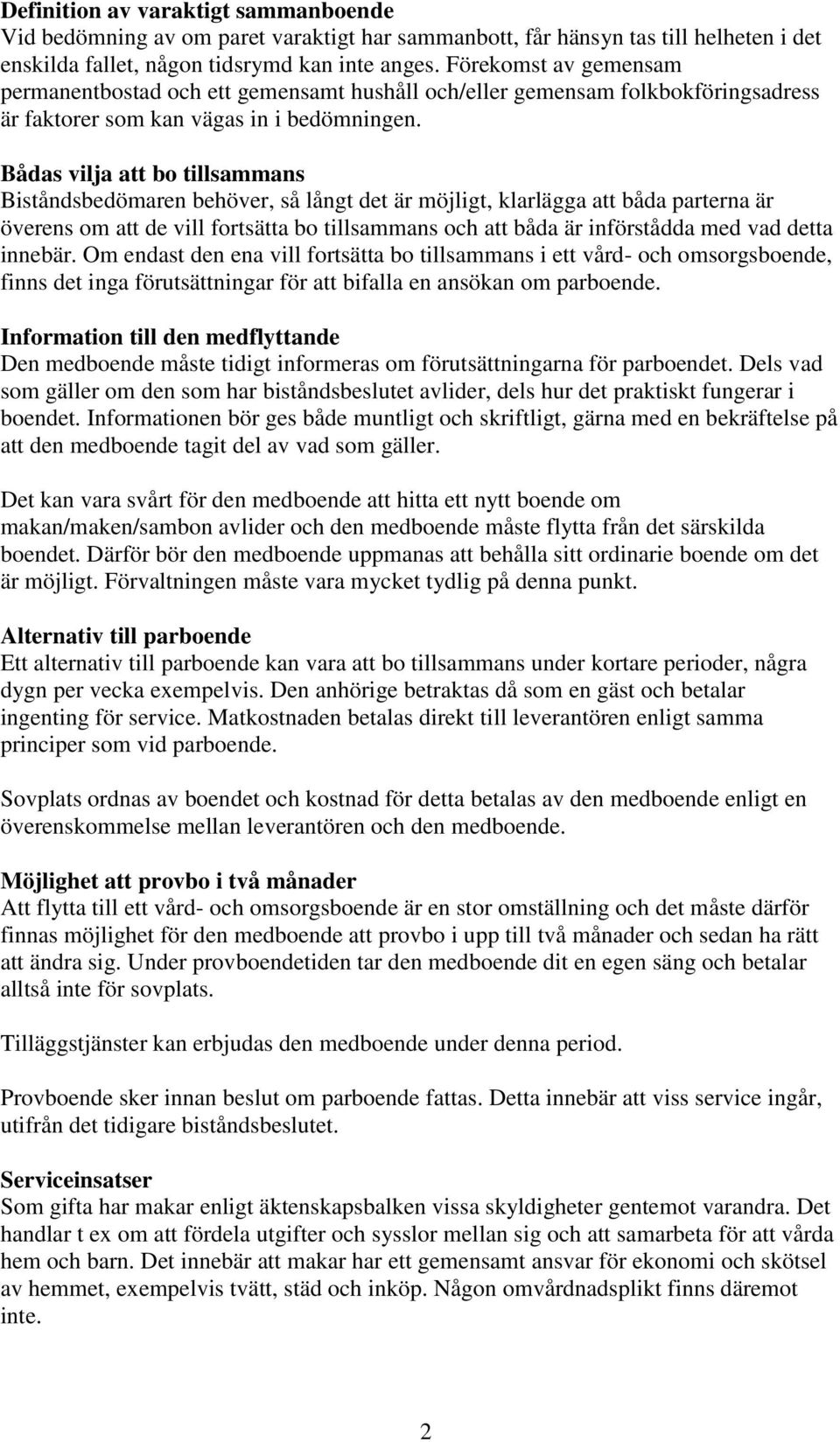 Definition av varaktigt sammanboende
Vid bedömning av om paret varaktigt har sammanbott, får hänsyn tas till helheten i det enskilda fallet, någon tidsrymd kan inte anges. Förekomst av gemensam permanentbostad och ett gemensamt hushåll och/eller gemensam folkbokföringsadress är faktorer som kan vägas in i bedömningen.

Bådas vilja att bo tillsammans
Biståndsbedömaren behöver, så långt det är möjligt, klarlägga att båda parterna är överens om att de vill fortsätta bo tillsammans och att båda är införstådda med vad detta innebär. Om endast den ena vill fortsätta bo tillsammans i ett vård- och omsorgsboende, finns det inga förutsättningar för att bifalla en ansökan om parboende.

Information till den medflyttande
Den medboende måste tidigt informeras om förutsättningarna för parboendet. Dels vad som gäller om den som har biståndsbeslutet avlider, dels hur det praktiskt fungerar i boendet. Informationen bör ges både muntligt och skriftligt, gärna med en bekräftelse på att den medboende tagit del av vad som gäller.

Det kan vara svårt för den medboende att hitta ett nytt boende om makan/maken/sambon avlider och den medboende måste flytta från det särskilda boendet. Därför bör den medboende uppmanas att behålla sitt ordinarie boende om det är möjligt. Förvaltningen måste vara mycket tydlig på denna punkt.

Alternativ till parboende
Ett alternativ till parboende kan vara att bo tillsammans under kortare perioder, några dygn per vecka exempelvis. Den anhörige betraktas då som en gäst och betalar ingenting för service. Matkostnaden betalas direkt till leverantören enligt samma principer som vid parboende.

Sovplats ordnas av boendet och kostnad för detta betalas av den medboende enligt en överenskommelse mellan leverantören och den medboende.

Möjlighet att provbo i två månader
Att flytta till ett vård- och omsorgsboende är en stor omställning och det måste därför finnas möjlighet för den medboende att provbo i upp till två månader och sedan ha rätt att ändra sig. Under provboendetiden tar den medboende dit en egen säng och betalar alltså inte för sovplats.

Tilläggstjänster kan erbjudas den medboende under denna period.

Provboende sker innan beslut om parboende fattas. Detta innebär att viss service ingår, utifrån det tidigare biståndsbeslutet.

Serviceinsatser
Som gifta har makar enligt äktenskapsbalken vissa skyldigheter gentemot varandra. Det handlar t ex om att fördela utgifter och sysslor mellan sig och att samarbeta för att vårda hem och barn. Det innebär att makar har ett gemensamt ansvar för ekonomi och skötsel av hemmet, exempelvis tvätt, städ och inköp. Någon omvårdnadsplikt finns däremot inte.

2